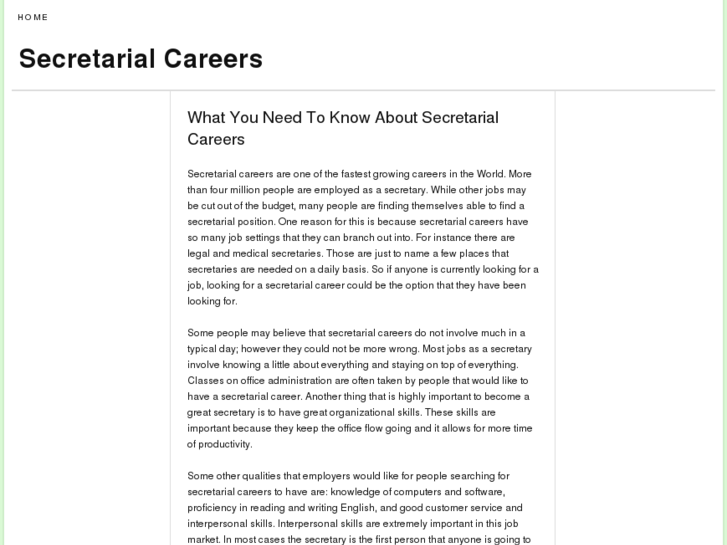 HOME

Secretarial Careers

What You Need To Know About Secretarial Careers

Secretarial careers are one of the fastest growing careers in the World. More than four million people are employed as a secretary. While other jobs may be cut out of the budget, many people are finding themselves able to find a secretarial position. One reason for this is because secretarial careers have so many job settings that they can branch out into. For instance there are legal and medical secretaries. Those are just to name a few places that secretaries are needed on a daily basis. So if anyone is currently looking for a job, looking for a secretarial career could be the option that they have been looking for.

Some people may believe that secretarial careers do not involve much in a typical day; however they could not be more wrong. Most jobs as a secretary involve knowing a little about everything and staying on top of everything. Classes on office administration are often taken by people that would like to have a secretarial career. Another thing that is highly important to become a great secretary is to have great organizational skills. These skills are important because they keep the office flow going and it allows for more time of productivity.

Some other qualities that employers would like for people searching for secretarial careers to have are: knowledge of computers and software, proficiency in reading and writing English, and good customer service and interpersonal skills. Interpersonal skills are extremely important in this job market. In most cases the secretary is the first person that anyone is going to